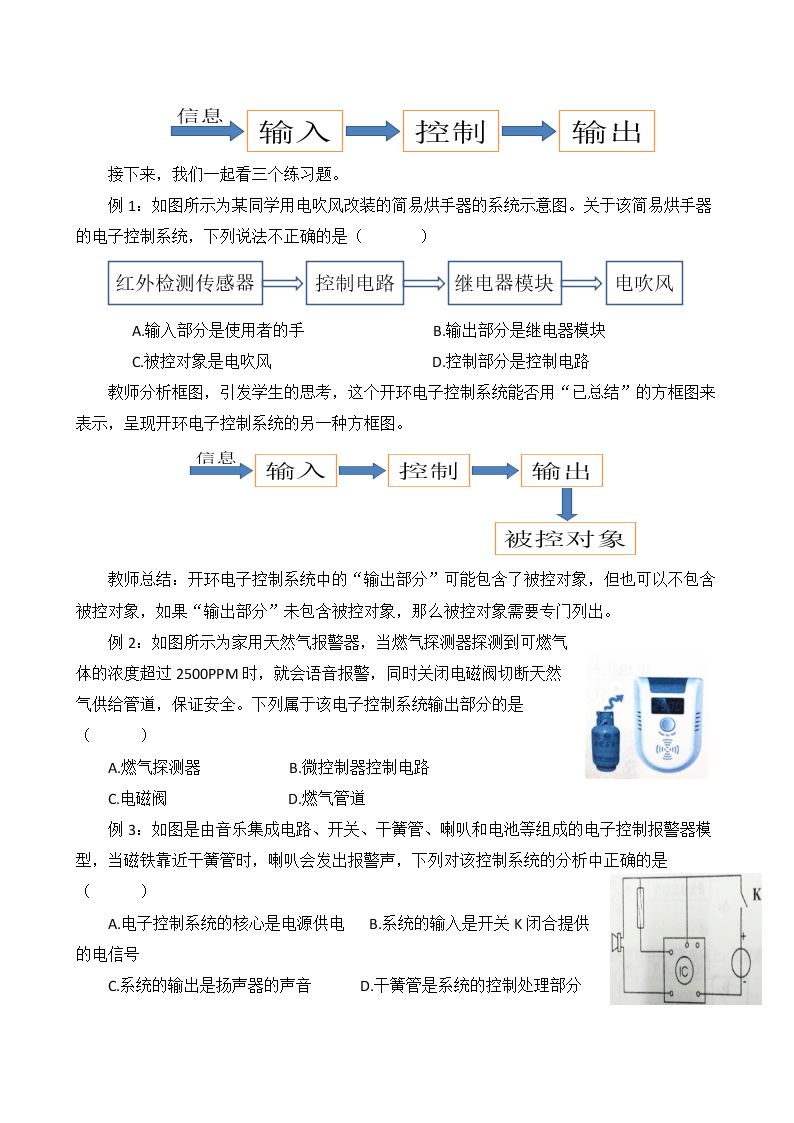 信息
输入
控制
输出

接下来，我们一起看三个练习题。

例1：如图所示为某同学用电吹风改装的简易烘手器的系统示意图。关于该简易烘手器的电子控制系统，下列说法不正确的是（    ）

红外检测传感器
控制电路
继电器模块
电吹风

A.输入部分是使用者的手    B.输出部分是继电器模块

C.被控对象是电吹风    D.控制部分是控制电路

教师分析框图，引发学生的思考，这个开环电子控制系统能否用“已总结”的方框图来表示，呈现开环电子控制系统的另一种方框图。

信息
输入
控制
输出
被控对象

教师总结：开环电子控制系统中的“输出部分”可能包含了被控对象，但也可以不包含被控对象，如果“输出部分”未包含被控对象，那么被控对象需要专门列出。

例2：如图所示为家用天然气报警器，当燃气探测器探测到可燃气体的浓度超过2500PPM时，就会语音报警，同时关闭电磁阀切断天然气供给管道，保证安全。下列属于该电子控制系统输出部分的是（    ）

A.燃气探测器    B.微控制器控制电路

C.电磁阀    D.燃气管道

例3：如图是由音乐集成电路、开关、干簧管、喇叭和电池等组成的电子控制报警器模型，当磁铁靠近干簧管时，喇叭会发出报警声，下列对该控制系统的分析中正确的是（    ）

A.电子控制系统的核心是电源供电    B.系统的输入是开关K闭合提供的电信号

C.系统的输出是扬声器的声音    D.干簧管是系统的控制处理部分

K
IC